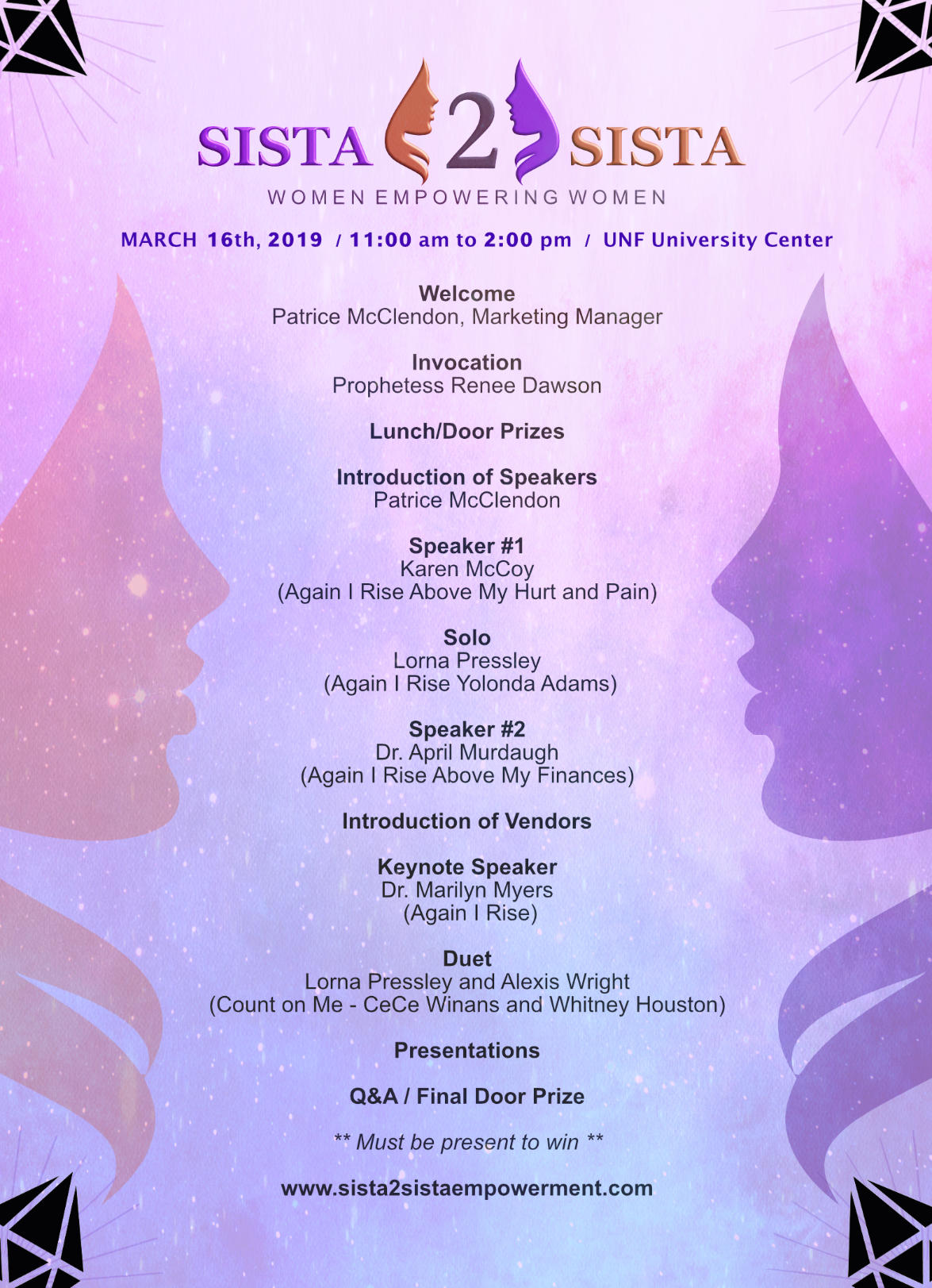 SISTA 2 SISTA
WOMEN EMPOWERING WOMEN

MARCH 16th, 2019 / 11:00 am to 2:00 pm / UNF University Center

Welcome
Patrice McClendon, Marketing Manager

Invocation
Prophetess Renee Dawson

Lunch/Door Prizes

Introduction of Speakers
Patrice McClendon

Speaker #1
Karen McCoy
(Again I Rise Above My Hurt and Pain)

Solo
Lorna Pressley
(Again I Rise Yolonda Adams)

Speaker #2
Dr. April Murdaugh
(Again I Rise Above My Finances)

Introduction of Vendors

Keynote Speaker
Dr. Marilyn Myers
(Again I Rise)

Duet
Lorna Pressley and Alexis Wright
(Count on Me - CeCe Winans and Whitney Houston)

Presentations

Q&A / Final Door Prize

** Must be present to win **

www.sista2sistaempowerment.com